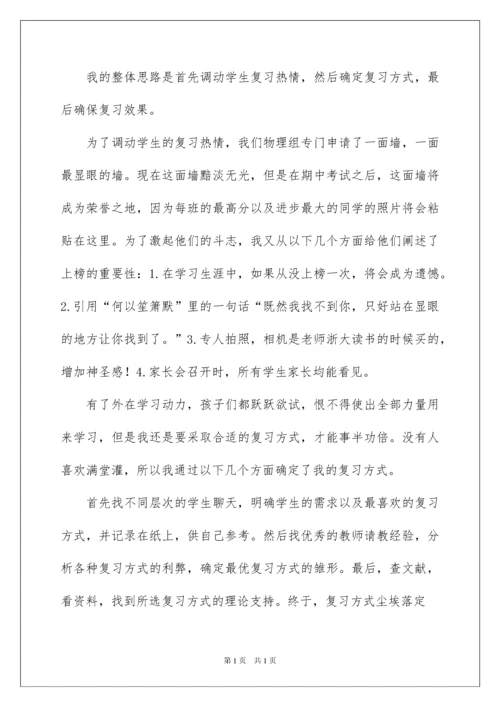 我的整体思路是首先调动学生复习热情，然后确定复习方式，最后确保复习效果。

为了调动学生的复习热情，我们物理组专门申请了一面墙，一面最显眼的墙。现在这面墙黯淡无光，但是在期中考试之后，这面墙将成为荣誉之地，因为每班的最高分以及进步最大的同学的照片将会粘贴在这里。为了激起他们的斗志，我又从以下几个方面给他们阐述了上榜的重要性：1.在学习生涯中，如果从没上榜一次，将会成为遗憾。2.引用“何以笙箫默”里的一句话“既然我找不到你，只好站在显眼的地方让你找到了。”3.专人拍照，相机是老师浙大读书的时候买的，增加神圣感！4.家长会召开时，所有学生家长均能看见。

有了外在学习动力，孩子们都跃跃欲试，恨不得使出全部力量用来学习，但是我还是要采取合适的复习方式，才能事半功倍。没有人喜欢满堂灌，所以我通过以下几个方面确定了我的复习方式。

首先找不同层次的学生聊天，明确学生的需求以及最喜欢的复习方式，并记录在纸上，供自己参考。然后找优秀的教师请教经验，分析各种复习方式的利弊，确定最优复习方式的雏形。最后，查文献，看资料，找到所选复习方式的理论支持。终于，复习方式尘埃落定

第1页 共1页